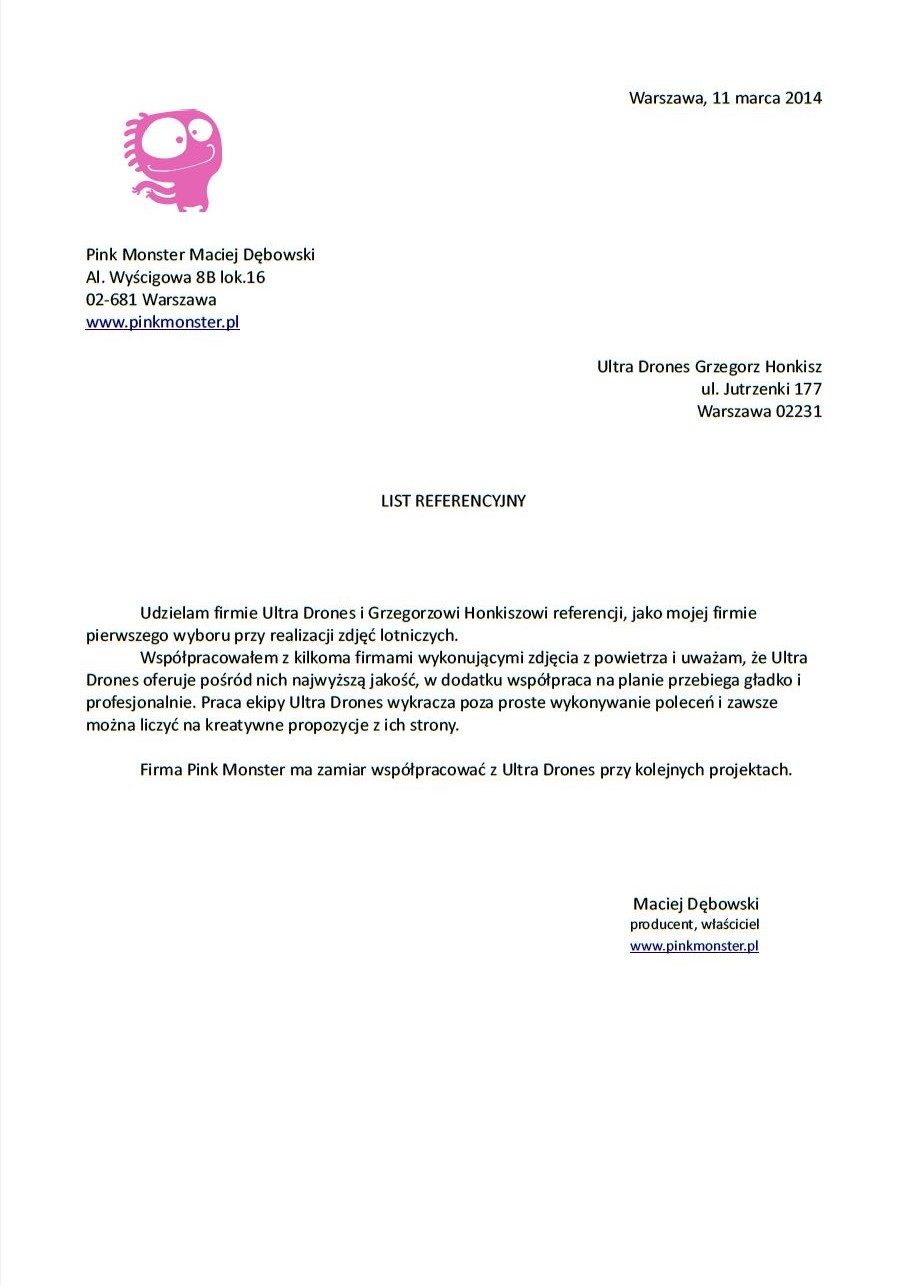 Warszawa, 11 marca 2014

Pink Monster Maciej Dębowski
Al. Wyścigowa 8B lok.16
02-681 Warszawa
www.pinkmonster.pl

Ultra Drones Grzegorz Honkisz
ul. Jutrzenki 177
Warszawa 02231

LIST REFERENCYJNY

Udzielam firmie Ultra Drones i Grzegorzowi Honkiszowi referencji, jako mojej firmie pierwszego wyboru przy realizacji zdjęć lotniczych.

Współpracowałem z kilkoma firmami wykonującymi zdjęcia z powietrza i uważam, że Ultra Drones oferuje pośród nich najwyższą jakość, w dodatku współpraca na planie przebiega gładko i profesjonalnie. Praca ekipy Ultra Drones wykracza poza proste wykonywanie poleceń i zawsze można liczyć na kreatywne propozycje z ich strony.

Firma Pink Monster ma zamiar współpracować z Ultra Drones przy kolejnych projektach.

Maciej Dębowski
producent, właściciel
www.pinkmonster.pl